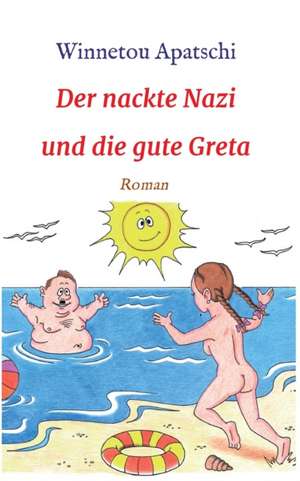 Winnetou Apatschi

Der nackte Nazi
und die gute Greta

Roman